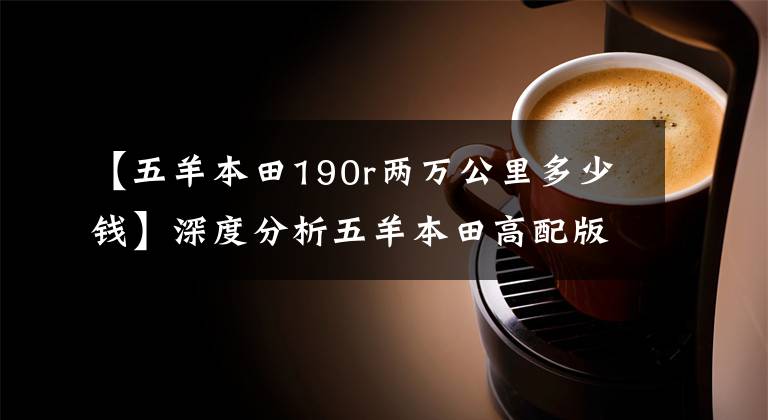 【五羊本田190r两万公里多少钱】深度分析五羊本田高配版